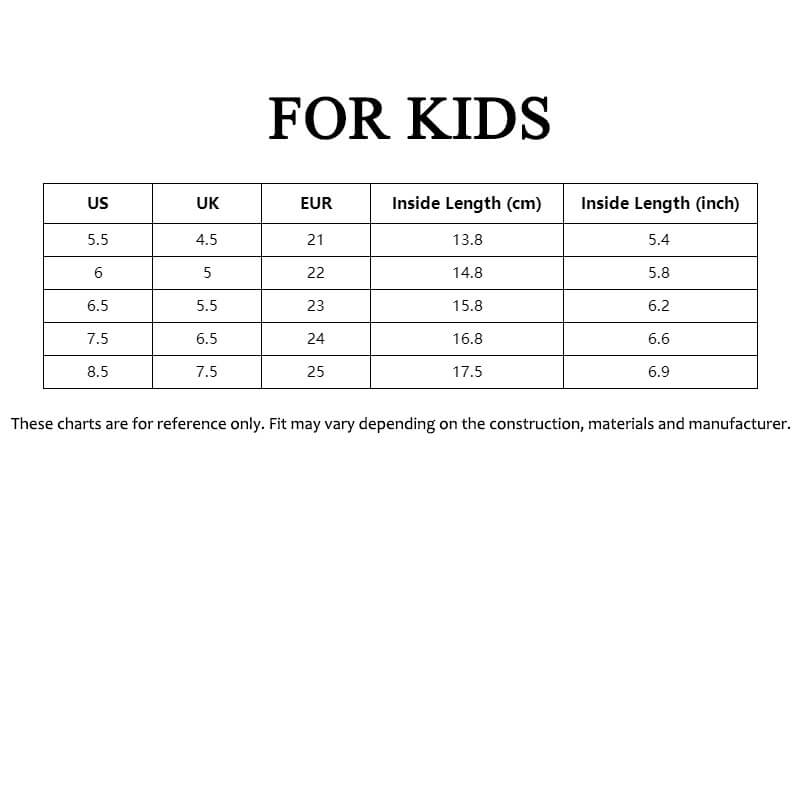 FOR KIDS

| US | UK | EUR | Inside Length (cm) | Inside Length (inch) |
|---|---|---|---|---|
| 5.5 | 4.5 | 21 | 13.8 | 5.4 |
| 6 | 5 | 22 | 14.8 | 5.8 |
| 6.5 | 5.5 | 23 | 15.8 | 6.2 |
| 7.5 | 6.5 | 24 | 16.8 | 6.6 |
| 8.5 | 7.5 | 25 | 17.5 | 6.9 |

These charts are for reference only. Fit may vary depending on the construction, materials and manufacturer.